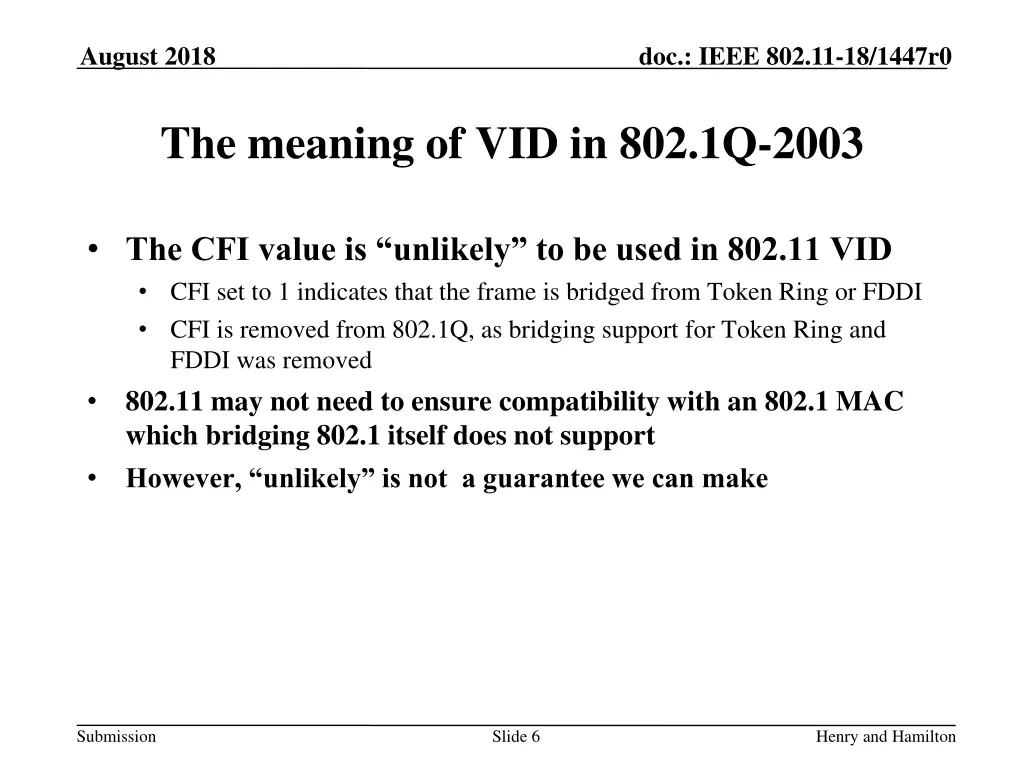 August 2018

doc.: IEEE 802.11-18/1447r0

The meaning of VID in 802.1Q-2003

• The CFI value is "unlikely" to be used in 802.11 VID
• CFI set to 1 indicates that the frame is bridged from Token Ring or FDDI
• CFI is removed from 802.1Q, as bridging support for Token Ring and FDDI was removed
• 802.11 may not need to ensure compatibility with an 802.1 MAC which bridging 802.1 itself does not support
• However, "unlikely" is not a guarantee we can make

Submission

Slide 6

Henry and Hamilton